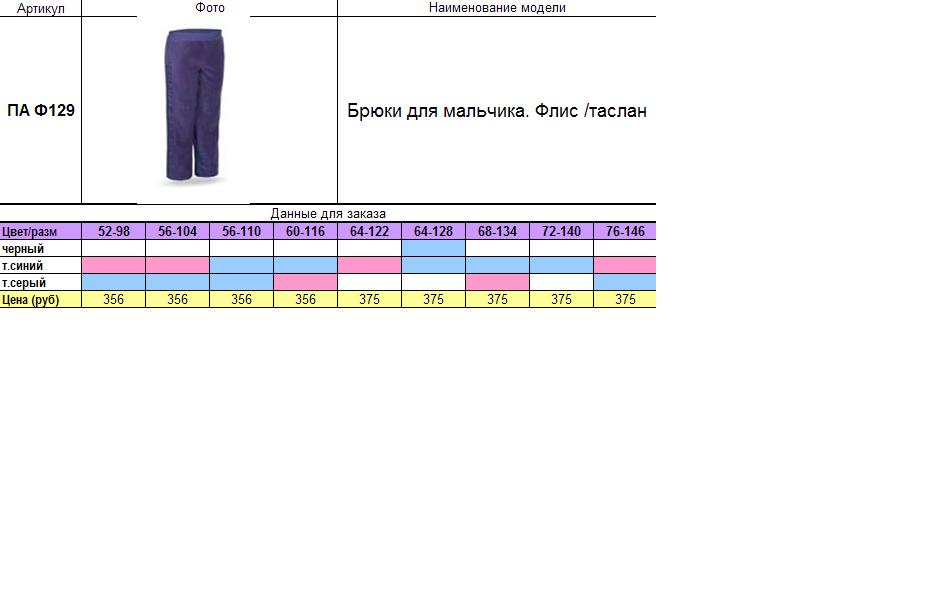 | Артикул | Фото | Наименование модели |
|---|---|---|
| ПА Ф129 | | Брюки для мальчика. Флис /таслан |

Данные для заказа

| Цвет/разм | 52-98 | 56-104 | 56-110 | 60-116 | 64-122 | 64-128 | 68-134 | 72-140 | 76-146 |
|---|---|---|---|---|---|---|---|---|---|
| черный | | | | | | | | | |
| т.синий | | | | | | | | | |
| т.серый | | | | | | | | | |
| Цена (руб) | 356 | 356 | 356 | 356 | 375 | 375 | 375 | 375 | 375 |